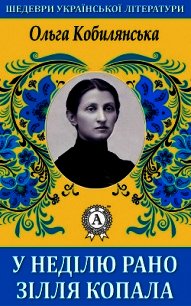 ШЕДЕВРИ УКРАЇНСЬКОЇ ЛІТЕРАТУРИ

Ольга Кобилянська

A

У НЕДІЛЮ РАНО ЗІЛЛЯ КОПАЛА